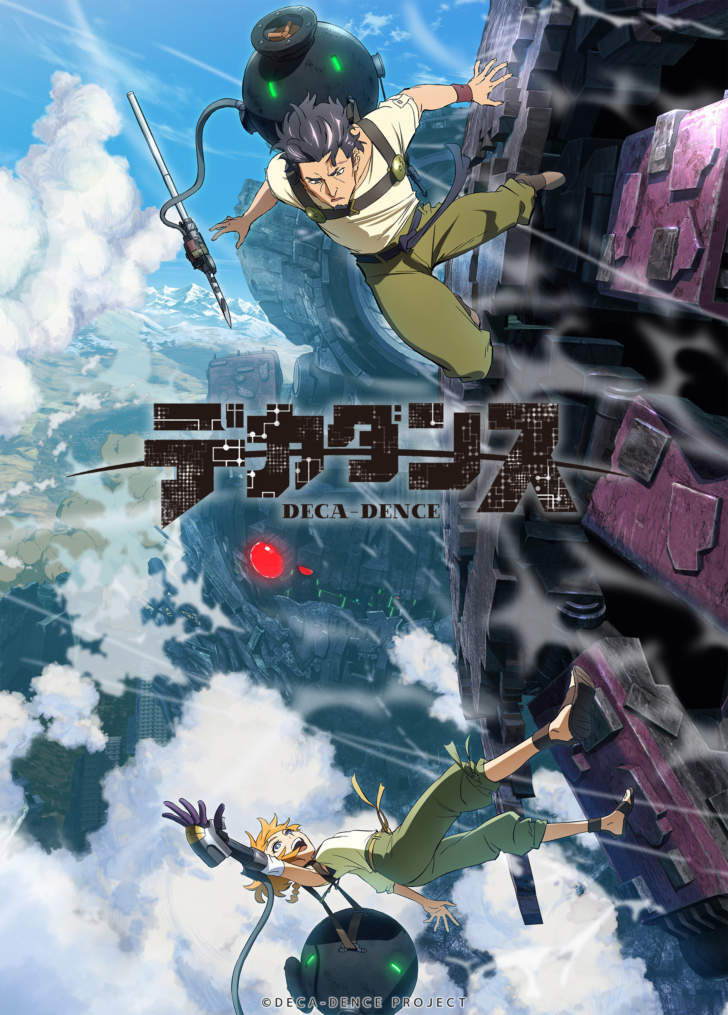 デカダンス
DECA-DENCE

©DECA-DENCE PROJECT